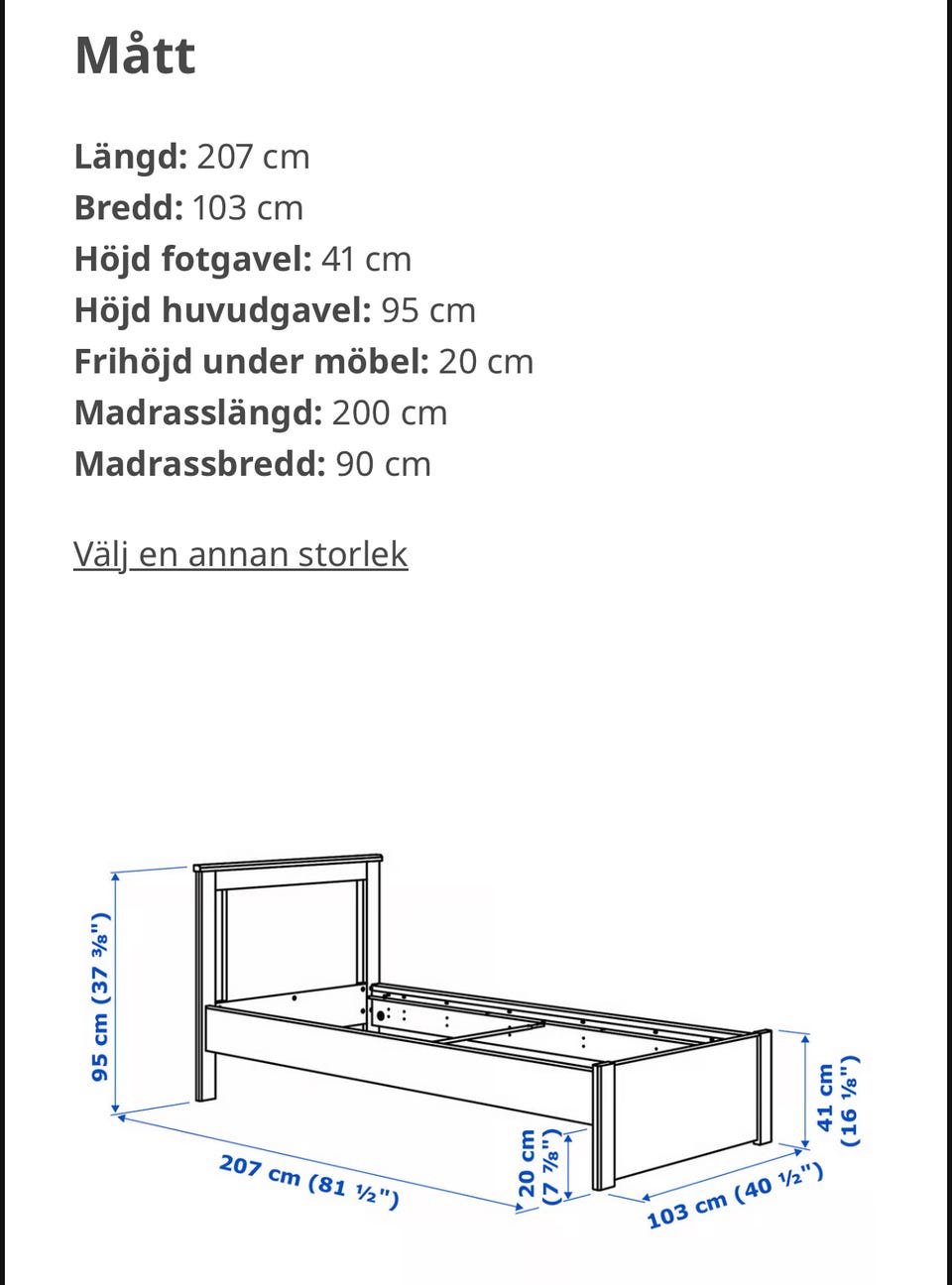 Mått

Längd: 207 cm
Bredd: 103 cm
Höjd fotgavel: 41 cm
Höjd huvudgavel: 95 cm
Frihöjd under möbel: 20 cm
Madrasslängd: 200 cm
Madrassbredd: 90 cm

Välj en annan storlek

95 cm (37 ⅜")
207 cm (81 ½")
20 cm (7 ⅞")
103 cm (40 ½")
41 cm (16 ⅛")